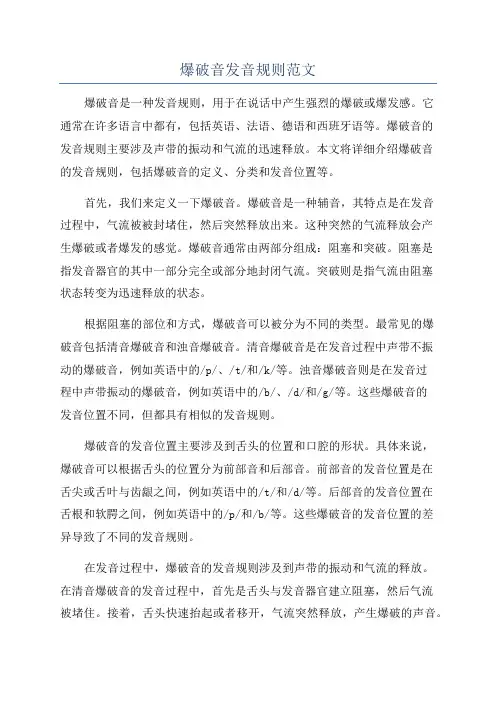 爆破音发音规则范文

爆破音是一种发音规则，用于在说话中产生强烈的爆破或爆发感。它通常在许多语言中都有，包括英语、法语、德语和西班牙语等。爆破音的发音规则主要涉及声带的振动和气流的迅速释放。本文将详细介绍爆破音的发音规则，包括爆破音的定义、分类和发音位置等。

首先，我们来定义一下爆破音。爆破音是一种辅音，其特点是在发音过程中，气流被被封堵住，然后突然释放出来。这种突然的气流释放会产生爆破或者爆发的感觉。爆破音通常由两部分组成：阻塞和突破。阻塞是指发音器官的其中一部分完全或部分地封闭气流。突破则是指气流由阻塞状态转变为迅速释放的状态。

根据阻塞的部位和方式，爆破音可以被分为不同的类型。最常见的爆破音包括清音爆破音和浊音爆破音。清音爆破音是在发音过程中声带不振动的爆破音，例如英语中的/p/、/t/和/k/等。浊音爆破音则是在发音过程中声带振动的爆破音，例如英语中的/b/、/d/和/g/等。这些爆破音的发音位置不同，但都具有相似的发音规则。

爆破音的发音位置主要涉及到舌头的位置和口腔的形状。具体来说，爆破音可以根据舌头的位置分为前部音和后部音。前部音的发音位置是在舌尖或舌叶与齿龈之间，例如英语中的/t/和/d/等。后部音的发音位置在舌根和软腭之间，例如英语中的/p/和/b/等。这些爆破音的发音位置的差异导致了不同的发音规则。

在发音过程中，爆破音的发音规则涉及到声带的振动和气流的释放。在清音爆破音的发音过程中，首先是舌头与发音器官建立阻塞，然后气流被堵住。接着，舌头快速抬起或者移开，气流突然释放，产生爆破的声音。